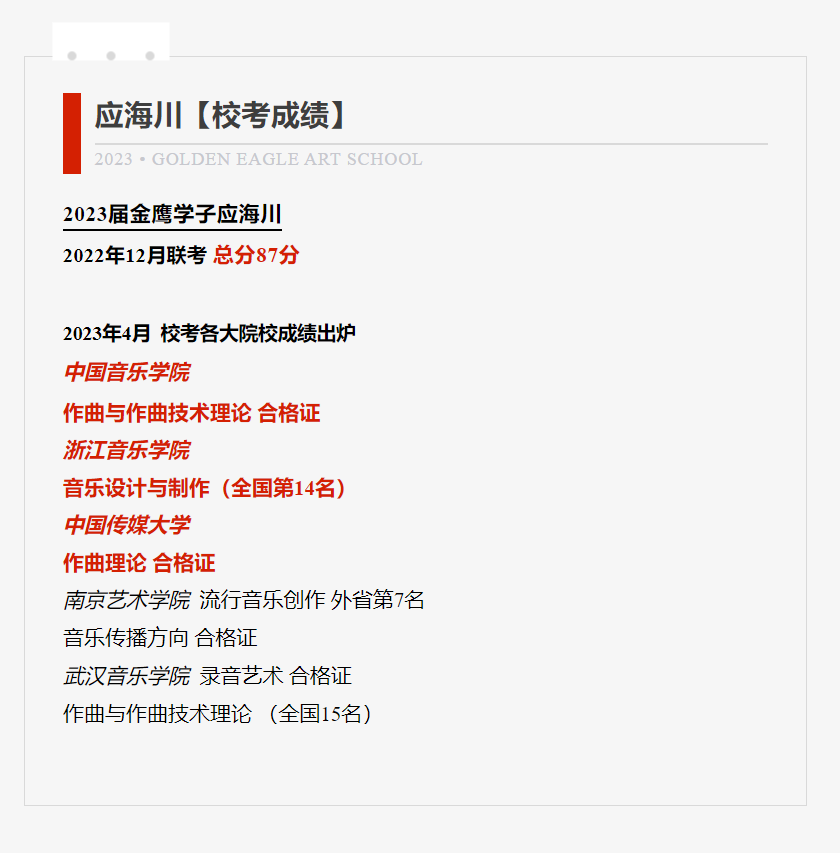 应海川【校考成绩】

2023 • GOLDEN EAGLE ART SCHOOL

2023届金鹰学子应海川

2022年12月联考 总分87分

2023年4月 校考各大院校成绩出炉

中国音乐学院

作曲与作曲技术理论 合格证

浙江音乐学院

音乐设计与制作（全国第14名）

中国传媒大学

作曲理论 合格证

南京艺术学院 流行音乐创作 外省第7名

音乐传播方向 合格证

武汉音乐学院 录音艺术 合格证

作曲与作曲技术理论 （全国15名）